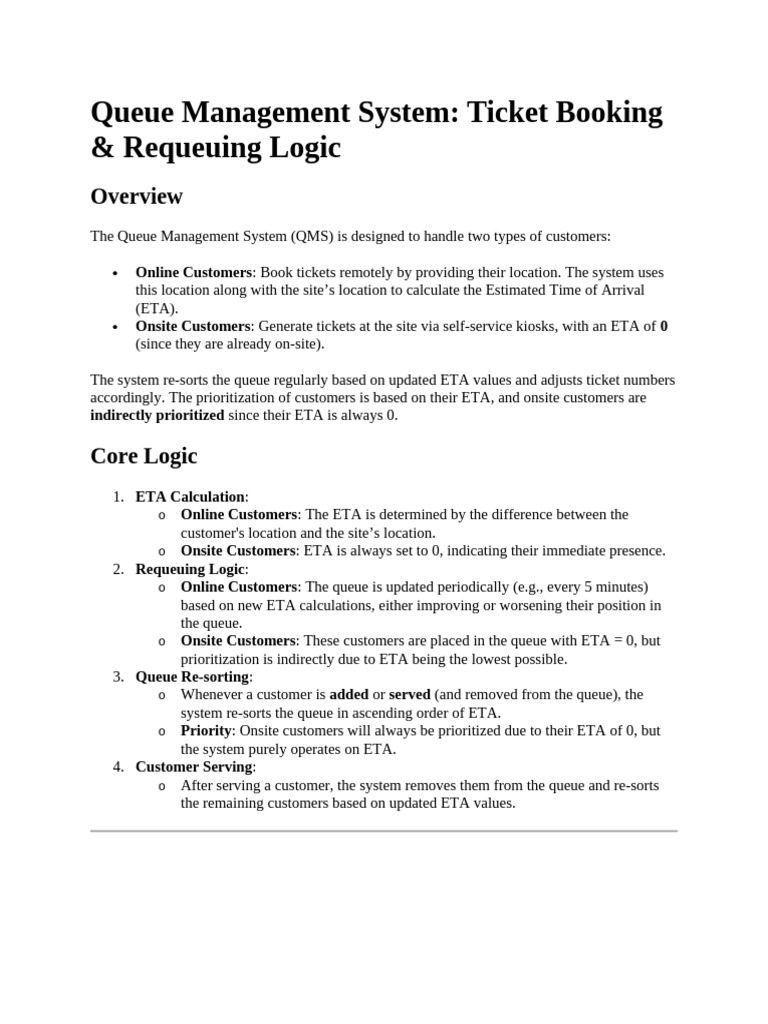 Queue Management System: Ticket Booking & Requeuing Logic

Overview

The Queue Management System (QMS) is designed to handle two types of customers:

• Online Customers: Book tickets remotely by providing their location. The system uses this location along with the site's location to calculate the Estimated Time of Arrival (ETA).
• Onsite Customers: Generate tickets at the site via self-service kiosks, with an ETA of 0 (since they are already on-site).

The system re-sorts the queue regularly based on updated ETA values and adjusts ticket numbers accordingly. The prioritization of customers is based on their ETA, and onsite customers are indirectly prioritized since their ETA is always 0.

Core Logic

1. ETA Calculation:
o Online Customers: The ETA is determined by the difference between the customer's location and the site's location.
o Onsite Customers: ETA is always set to 0, indicating their immediate presence.
2. Requeuing Logic:
o Online Customers: The queue is updated periodically (e.g., every 5 minutes) based on new ETA calculations, either improving or worsening their position in the queue.
o Onsite Customers: These customers are placed in the queue with ETA = 0, but prioritization is indirectly due to ETA being the lowest possible.
3. Queue Re-sorting:
o Whenever a customer is added or served (and removed from the queue), the system re-sorts the queue in ascending order of ETA.
o Priority: Onsite customers will always be prioritized due to their ETA of 0, but the system purely operates on ETA.
4. Customer Serving:
o After serving a customer, the system removes them from the queue and re-sorts the remaining customers based on updated ETA values.